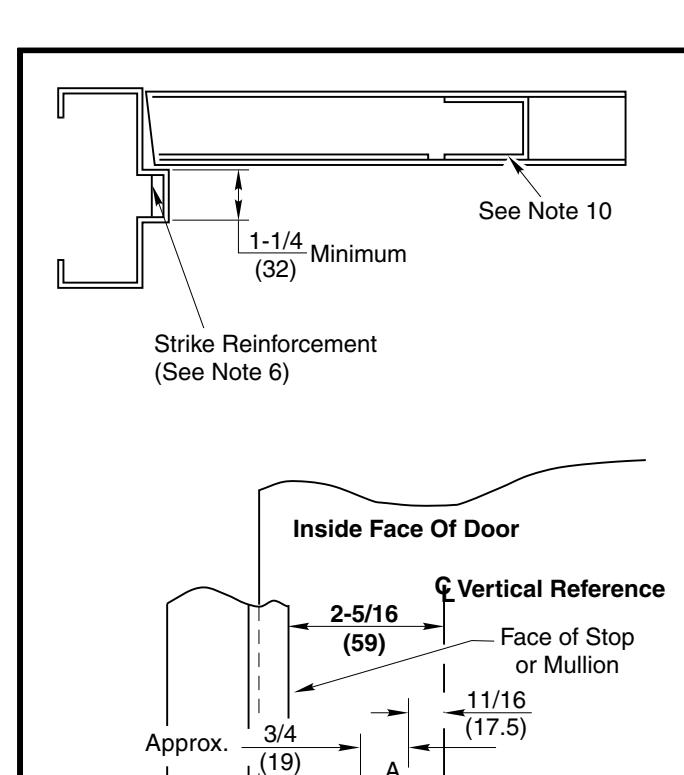 See Note 10

1-1/4 (32) Minimum

Strike Reinforcement
(See Note 6)

Inside Face Of Door

℄ Vertical Reference

2-5/16
(59)

Face of Stop
or Mullion

11/16
(17.5)

Approx. 3/4
(19)

A